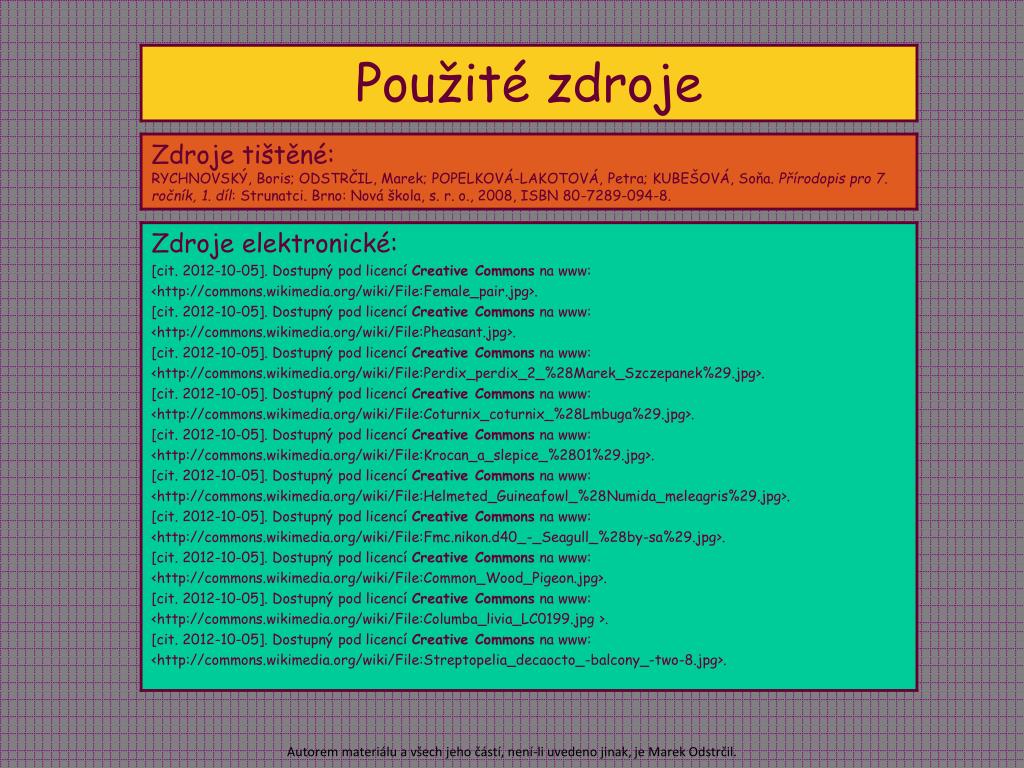 Použité zdroje

Zdroje tištěné:
RYCHNOVSKÝ, Boris; ODSTRČIL, Marek; POPELKOVÁ-LAKOTOVÁ, Petra; KUBEŠOVÁ, Soňa. Přírodopis pro 7. ročník, 1. díl: Strunatci. Brno: Nová škola, s. r. o., 2008, ISBN 80-7289-094-8.

Zdroje elektronické:
[cit. 2012-10-05]. Dostupný pod licencí Creative Commons na www: <http://commons.wikimedia.org/wiki/File:Female_pair.jpg>.
[cit. 2012-10-05]. Dostupný pod licencí Creative Commons na www: <http://commons.wikimedia.org/wiki/File:Pheasant.jpg>.
[cit. 2012-10-05]. Dostupný pod licencí Creative Commons na www: <http://commons.wikimedia.org/wiki/File:Perdix_perdix_2_%28Marek_Szczepanek%29.jpg>.
[cit. 2012-10-05]. Dostupný pod licencí Creative Commons na www: <http://commons.wikimedia.org/wiki/File:Coturnix_coturnix_%28Lmbuga%29.jpg>.
[cit. 2012-10-05]. Dostupný pod licencí Creative Commons na www: <http://commons.wikimedia.org/wiki/File:Krocan_a_slepice_%2801%29.jpg>.
[cit. 2012-10-05]. Dostupný pod licencí Creative Commons na www: <http://commons.wikimedia.org/wiki/File:Helmeted_Guineafowl_%28Numida_meleagris%29.jpg>.
[cit. 2012-10-05]. Dostupný pod licencí Creative Commons na www: <http://commons.wikimedia.org/wiki/File:Fmc.nikon.d40_-_Seagull_%28by-sa%29.jpg>.
[cit. 2012-10-05]. Dostupný pod licencí Creative Commons na www: <http://commons.wikimedia.org/wiki/File:Common_Wood_Pigeon.jpg>.
[cit. 2012-10-05]. Dostupný pod licencí Creative Commons na www: <http://commons.wikimedia.org/wiki/File:Columba_livia_LC0199.jpg >.
[cit. 2012-10-05]. Dostupný pod licencí Creative Commons na www: <http://commons.wikimedia.org/wiki/File:Streptopelia_decaocto_-balcony_-two-8.jpg>.

Autorem materiálu a všech jeho částí, není-li uvedeno jinak, je Marek Odstrčil.